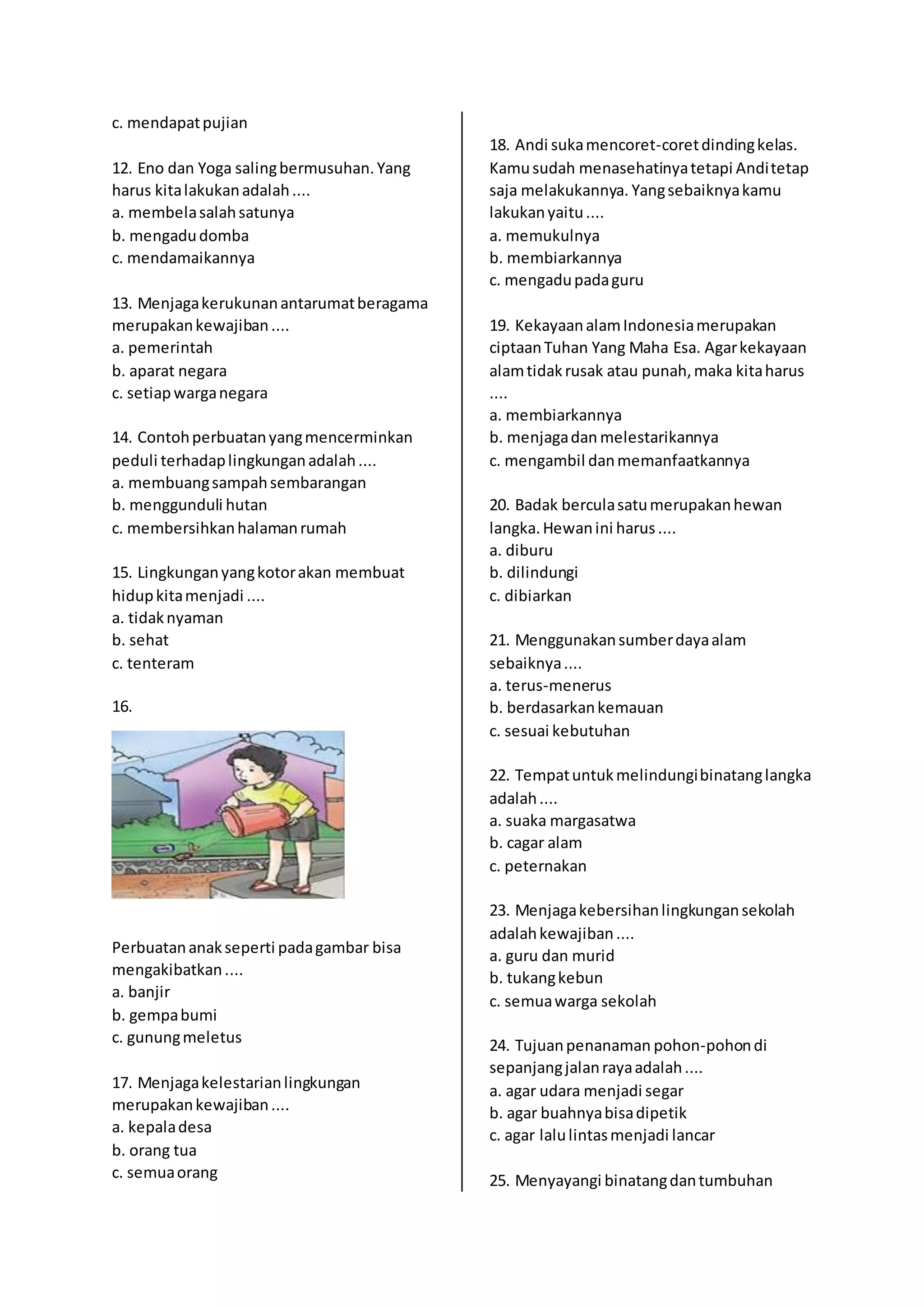 c. mendapat pujian

12. Eno dan Yoga saling bermusuhan. Yang harus kita lakukan adalah ....
a. membela salah satunya
b. mengadu domba
c. mendamaikannya

13. Menjaga kerukunan antarumat beragama merupakan kewajiban ....
a. pemerintah
b. aparat negara
c. setiap warga negara

14. Contoh perbuatan yang mencerminkan peduli terhadap lingkungan adalah ....
a. membuang sampah sembarangan
b. menggunduli hutan
c. membersihkan halaman rumah

15. Lingkungan yang kotor akan membuat hidup kita menjadi ....
a. tidak nyaman
b. sehat
c. tenteram

16.

Perbuatan anak seperti pada gambar bisa mengakibatkan ....
a. banjir
b. gempa bumi
c. gunung meletus

17. Menjaga kelestarian lingkungan merupakan kewajiban ....
a. kepala desa
b. orang tua
c. semua orang

18. Andi suka mencoret-coret dinding kelas. Kamu sudah menasehatinya tetapi Andi tetap saja melakukannya. Yang sebaiknya kamu lakukan yaitu ....
a. memukulnya
b. membiarkannya
c. mengadu pada guru

19. Kekayaan alam Indonesia merupakan ciptaan Tuhan Yang Maha Esa. Agar kekayaan alam tidak rusak atau punah, maka kita harus ....
a. membiarkannya
b. menjaga dan melestarikannya
c. mengambil dan memanfaatkannya

20. Badak bercula satu merupakan hewan langka. Hewan ini harus ....
a. diburu
b. dilindungi
c. dibiarkan

21. Menggunakan sumber daya alam sebaiknya ....
a. terus-menerus
b. berdasarkan kemauan
c. sesuai kebutuhan

22. Tempat untuk melindungi binatang langka adalah ....
a. suaka margasatwa
b. cagar alam
c. peternakan

23. Menjaga kebersihan lingkungan sekolah adalah kewajiban ....
a. guru dan murid
b. tukang kebun
c. semua warga sekolah

24. Tujuan penanaman pohon-pohon di sepanjang jalan raya adalah ....
a. agar udara menjadi segar
b. agar buahnya bisa dipetik
c. agar lalu lintas menjadi lancar

25. Menyayangi binatang dan tumbuhan